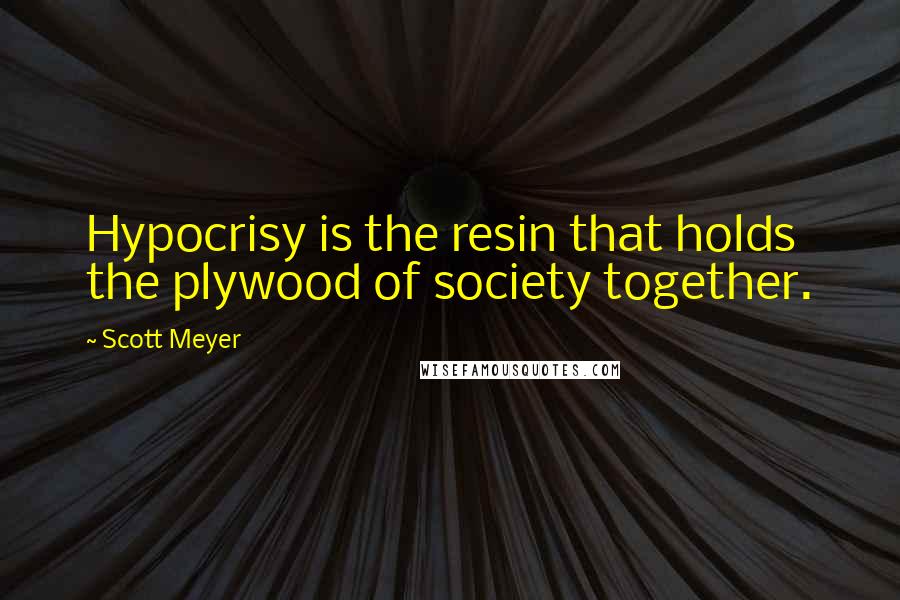 Hypocrisy is the resin that holds the plywood of society together.

~ Scott Meyer

WISEFAMOUSQUOTES.COM